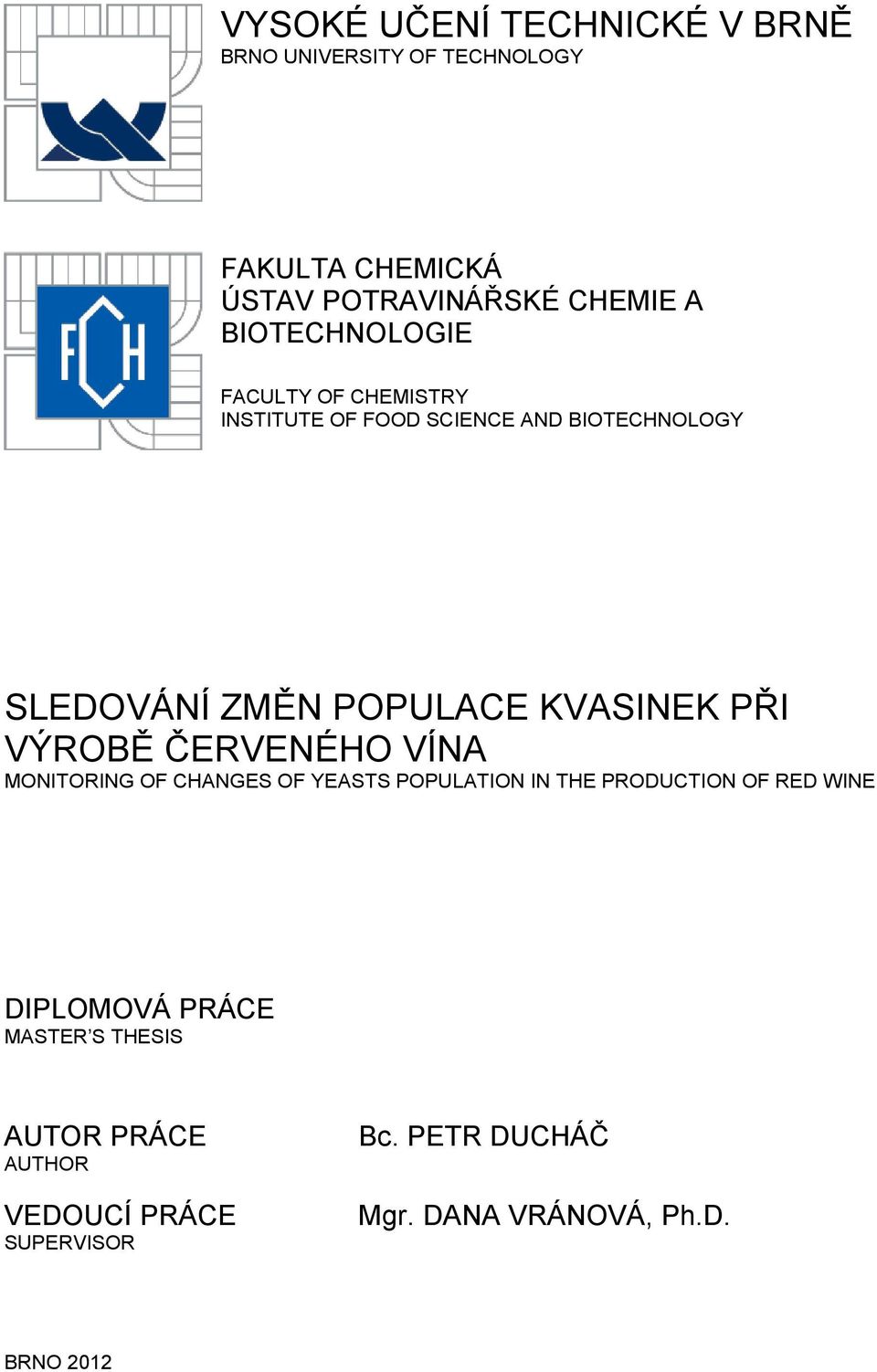 VYSOKÉ UČENÍ TECHNICKÉ V BRNĚ
BRNO UNIVERSITY OF TECHNOLOGY

FCH

FAKULTA CHEMICKÁ
ÚSTAV POTRAVINÁŘSKÉ CHEMIE A BIOTECHNOLOGIE

FACULTY OF CHEMISTRY
INSTITUTE OF FOOD SCIENCE AND BIOTECHNOLOGY

SLEDOVÁNÍ ZMĚN POPULACE KVASINEK PŘI VÝROBĚ ČERVENÉHO VÍNA
MONITORING OF CHANGES OF YEASTS POPULATION IN THE PRODUCTION OF RED WINE

DIPLOMOVÁ PRÁCE
MASTER'S THESIS

AUTOR PRÁCE
AUTHOR

Bc. PETR DUCHÁČ

VEDOUCÍ PRÁCE
SUPERVISOR

Mgr. DANA VRÁNOVÁ, Ph.D.

BRNO 2012